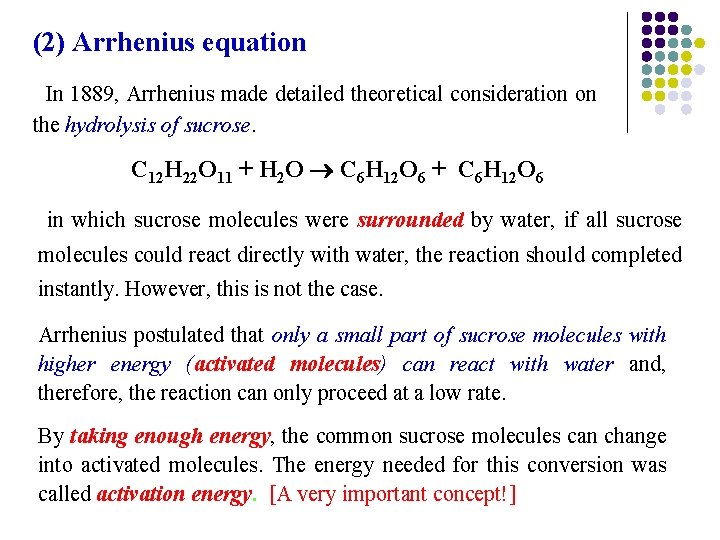 (2) Arrhenius equation

In 1889, Arrhenius made detailed theoretical consideration on the hydrolysis of sucrose.

$C_{12}H_{22}O_{11} + H_2O \rightarrow C_6H_{12}O_6 + C_6H_{12}O_6$

in which sucrose molecules were surrounded by water, if all sucrose molecules could react directly with water, the reaction should completed instantly. However, this is not the case.

Arrhenius postulated that only a small part of sucrose molecules with higher energy (activated molecules) can react with water and, therefore, the reaction can only proceed at a low rate.

By taking enough energy, the common sucrose molecules can change into activated molecules. The energy needed for this conversion was called activation energy. [A very important concept!]